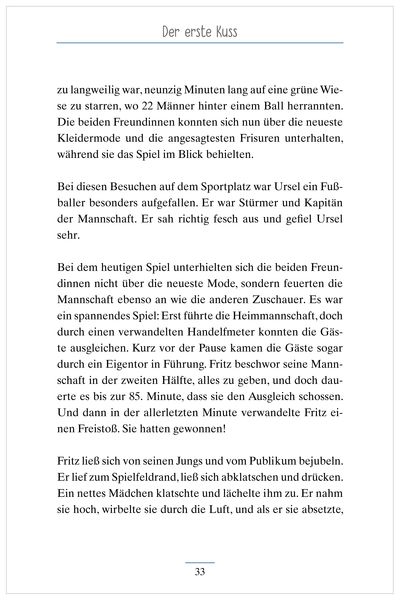 Der erste Kuss

zu langweilig war, neunzig Minuten lang auf eine grüne Wiese zu starren, wo 22 Männer hinter einem Ball herrannten. Die beiden Freundinnen konnten sich nun über die neueste Kleidermode und die angesagtesten Frisuren unterhalten, während sie das Spiel im Blick behielten.

Bei diesen Besuchen auf dem Sportplatz war Ursel ein Fußballer besonders aufgefallen. Er war Stürmer und Kapitän der Mannschaft. Er sah richtig fesch aus und gefiel Ursel sehr.

Bei dem heutigen Spiel unterhielten sich die beiden Freundinnen nicht über die neueste Mode, sondern feuerten die Mannschaft ebenso an wie die anderen Zuschauer. Es war ein spannendes Spiel: Erst führte die Heimmannschaft, doch durch einen verwandelten Handelfmeter konnten die Gäste ausgleichen. Kurz vor der Pause kamen die Gäste sogar durch ein Eigentor in Führung. Fritz beschwor seine Mannschaft in der zweiten Hälfte, alles zu geben, und doch dauerte es bis zur 85. Minute, dass sie den Ausgleich schossen. Und dann in der allerletzten Minute verwandelte Fritz einen Freistoß. Sie hatten gewonnen!

Fritz ließ sich von seinen Jungs und vom Publikum bejubeln. Er lief zum Spielfeldrand, ließ sich abklatschen und drücken. Ein nettes Mädchen klatschte und lächelte ihm zu. Er nahm sie hoch, wirbelte sie durch die Luft, und als er sie absetzte,

33